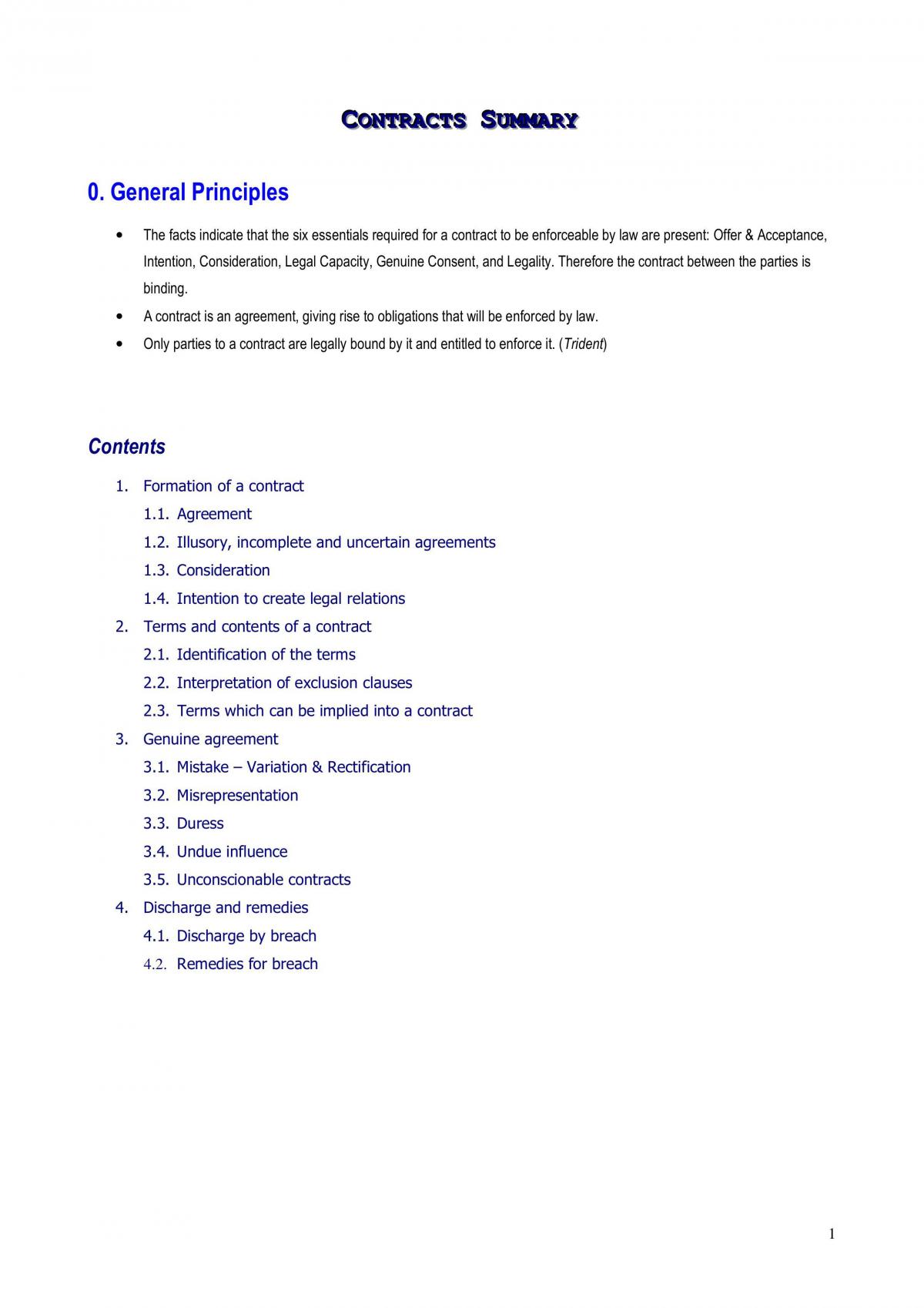 CONTRACTS SUMMARY

0. General Principles

• The facts indicate that the six essentials required for a contract to be enforceable by law are present: Offer & Acceptance, Intention, Consideration, Legal Capacity, Genuine Consent, and Legality. Therefore the contract between the parties is binding.
• A contract is an agreement, giving rise to obligations that will be enforced by law.
• Only parties to a contract are legally bound by it and entitled to enforce it. (Trident)

Contents

1. Formation of a contract
1.1. Agreement
1.2. Illusory, incomplete and uncertain agreements
1.3. Consideration
1.4. Intention to create legal relations
2. Terms and contents of a contract
2.1. Identification of the terms
2.2. Interpretation of exclusion clauses
2.3. Terms which can be implied into a contract
3. Genuine agreement
3.1. Mistake – Variation & Rectification
3.2. Misrepresentation
3.3. Duress
3.4. Undue influence
3.5. Unconscionable contracts
4. Discharge and remedies
4.1. Discharge by breach
4.2. Remedies for breach

1